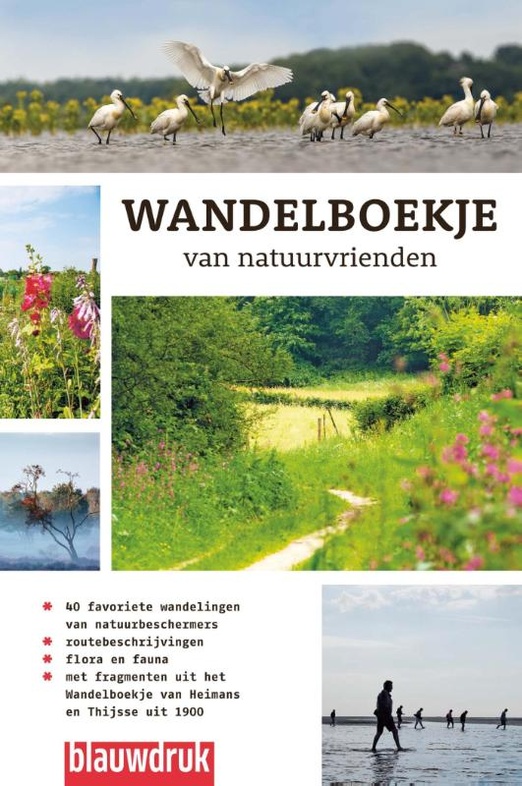 WANDELBOEKJE
van natuurvrienden

* 40 favoriete wandelingen van natuurbeschermers
* routebeschrijvingen
* flora en fauna
* met fragmenten uit het Wandelboekje van Heimans en Thijsse uit 1900

blauwdruk